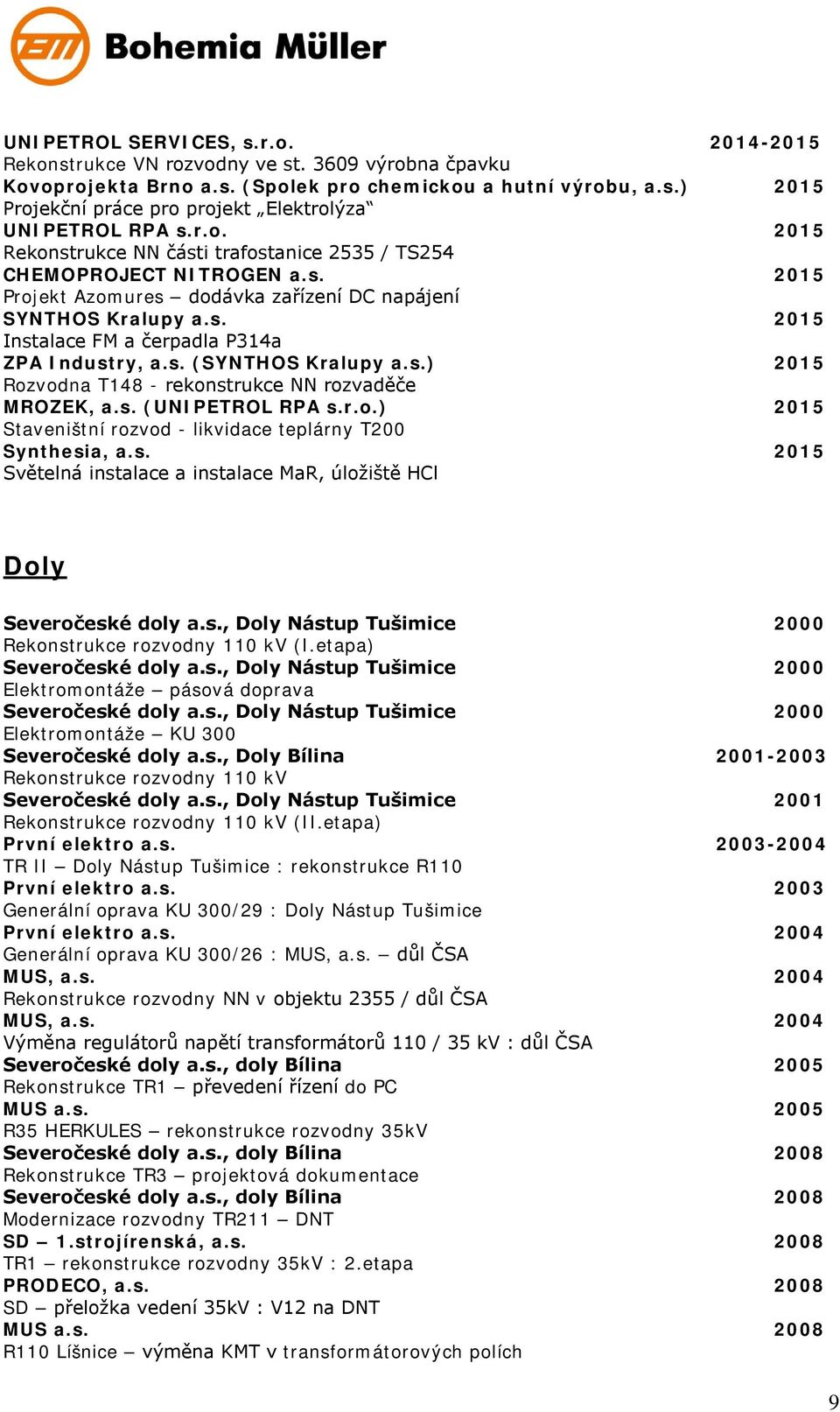 Bohemia Müller

UNIPETROL SERVICES, s.r.o. 2014-2015
Rekonstrukce VN rozvodny ve st. 3609 výrobna čpavku
Kovoprojekta Brno a.s. (Spolek pro chemickou a hutní výrobu, a.s.) 2015
Projekční práce pro projekt „Elektrolýza“
UNIPETROL RPA s.r.o. 2015
Rekonstrukce NN části trafostanice 2535 / TS254
CHEMOPROJECT NITROGEN a.s. 2015
Projekt Azomures – dodávka zařízení DC napájení
SYNTHOS Kralupy a.s. 2015
Instalace FM a čerpadla P314a
ZPA Industry, a.s. (SYNTHOS Kralupy a.s.) 2015
Rozvodna T148 - rekonstrukce NN rozvaděče
MROZEK, a.s. (UNIPETROL RPA s.r.o.) 2015
Staveništní rozvod - likvidace teplárny T200
Synthesia, a.s. 2015
Světelná instalace a instalace MaR, úložiště HCl

Doly

Severočeské doly a.s., Doly Nástup Tušimice 2000
Rekonstrukce rozvodny 110 kV (I.etapa)
Severočeské doly a.s., Doly Nástup Tušimice 2000
Elektromontáže – pásová doprava
Severočeské doly a.s., Doly Nástup Tušimice 2000
Elektromontáže – KU 300
Severočeské doly a.s., Doly Bílina 2001-2003
Rekonstrukce rozvodny 110 kV
Severočeské doly a.s., Doly Nástup Tušimice 2001
Rekonstrukce rozvodny 110 kV (II.etapa)
První elektro a.s. 2003-2004
TR II – Doly Nástup Tušimice : rekonstrukce R110
První elektro a.s. 2003
Generální oprava KU 300/29 : Doly Nástup Tušimice
První elektro a.s. 2004
Generální oprava KU 300/26 : MUS, a.s. – důl ČSA
MUS, a.s. 2004
Rekonstrukce rozvodny NN v objektu 2355 / důl ČSA
MUS, a.s. 2004
Výměna regulátorů napětí transformátorů 110 / 35 kV : důl ČSA
Severočeské doly a.s., doly Bílina 2005
Rekonstrukce TR1 – převedení řízení do PC
MUS a.s. 2005
R35 HERKULES – rekonstrukce rozvodny 35kV
Severočeské doly a.s., doly Bílina 2008
Rekonstrukce TR3 – projektová dokumentace
Severočeské doly a.s., doly Bílina 2008
Modernizace rozvodny TR211 – DNT
SD – 1.strojírenská, a.s. 2008
TR1 – rekonstrukce rozvodny 35kV : 2.etapa
PRODECO, a.s. 2008
SD – přeložka vedení 35kV : V12 na DNT
MUS a.s. 2008
R110 Líšnice – výměna KMT v transformátorových polích

9